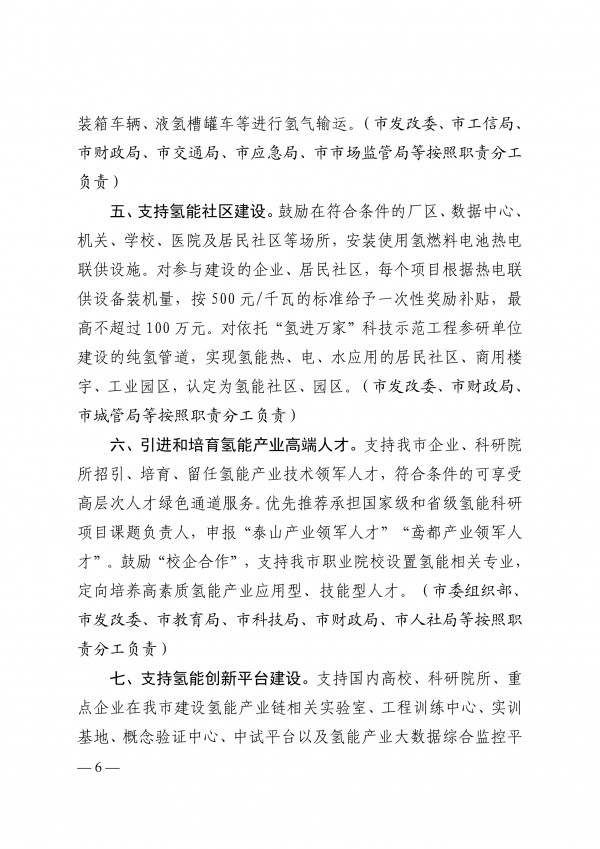 装箱车辆、液氢槽罐车等进行氢气输运。（市发改委、市工信局、市财政局、市交通局、市应急局、市市场监管局等按照职责分工负责）

五、支持氢能社区建设。鼓励在符合条件的厂区、数据中心、机关、学校、医院及居民社区等场所，安装使用氢燃料电池热电联供设施。对参与建设的企业、居民社区，每个项目根据热电联供设备装机量，按500元/千瓦的标准给予一次性奖励补贴，最高不超过100万元。对依托“氢进万家”科技示范工程参研单位建设的纯氢管道，实现氢能热、电、水应用的居民社区、商用楼宇、工业园区，认定为氢能社区、园区。（市发改委、市财政局、市城管局等按照职责分工负责）

六、引进和培育氢能产业高端人才。支持我市企业、科研院所招引、培育、留任氢能产业技术领军人才，符合条件的可享受高层次人才绿色通道服务。优先推荐承担国家级和省级氢能科研项目课题负责人，申报“泰山产业领军人才”“鸢都产业领军人才”。鼓励“校企合作”，支持我市职业院校设置氢能相关专业，定向培养高素质氢能产业应用型、技能型人才。（市委组织部、市发改委、市教育局、市科技局、市财政局、市人社局等按照职责分工负责）

七、支持氢能创新平台建设。支持国内高校、科研院所、重点企业在我市建设氢能产业链相关实验室、工程训练中心、实训基地、概念验证中心、中试平台以及氢能产业大数据综合监控平

—6—